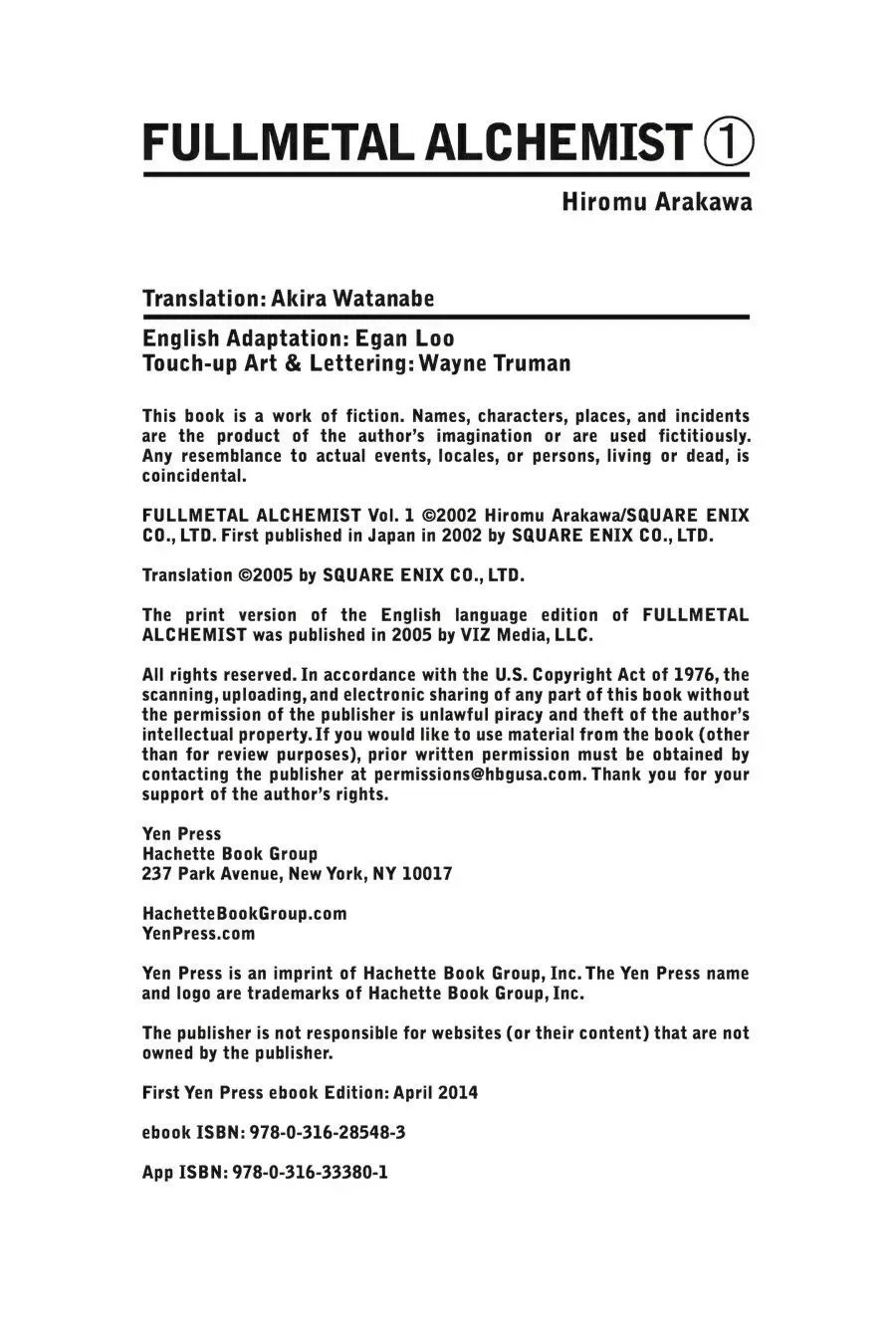 FULLMETAL ALCHEMIST ①

Hiromu Arakawa

Translation: Akira Watanabe

English Adaptation: Egan Loo
Touch-up Art & Lettering: Wayne Truman

This book is a work of fiction. Names, characters, places, and incidents are the product of the author's imagination or are used fictitiously. Any resemblance to actual events, locales, or persons, living or dead, is coincidental.

FULLMETAL ALCHEMIST Vol. 1 ©2002 Hiromu Arakawa/SQUARE ENIX CO., LTD. First published in Japan in 2002 by SQUARE ENIX CO., LTD.

Translation ©2005 by SQUARE ENIX CO., LTD.

The print version of the English language edition of FULLMETAL ALCHEMIST was published in 2005 by VIZ Media, LLC.

All rights reserved. In accordance with the U.S. Copyright Act of 1976, the scanning, uploading, and electronic sharing of any part of this book without the permission of the publisher is unlawful piracy and theft of the author's intellectual property. If you would like to use material from the book (other than for review purposes), prior written permission must be obtained by contacting the publisher at permissions@hbgusa.com. Thank you for your support of the author's rights.

Yen Press
Hachette Book Group
237 Park Avenue, New York, NY 10017

HachetteBookGroup.com
YenPress.com

Yen Press is an imprint of Hachette Book Group, Inc. The Yen Press name and logo are trademarks of Hachette Book Group, Inc.

The publisher is not responsible for websites (or their content) that are not owned by the publisher.

First Yen Press ebook Edition: April 2014

ebook ISBN: 978-0-316-28548-3

App ISBN: 978-0-316-33380-1